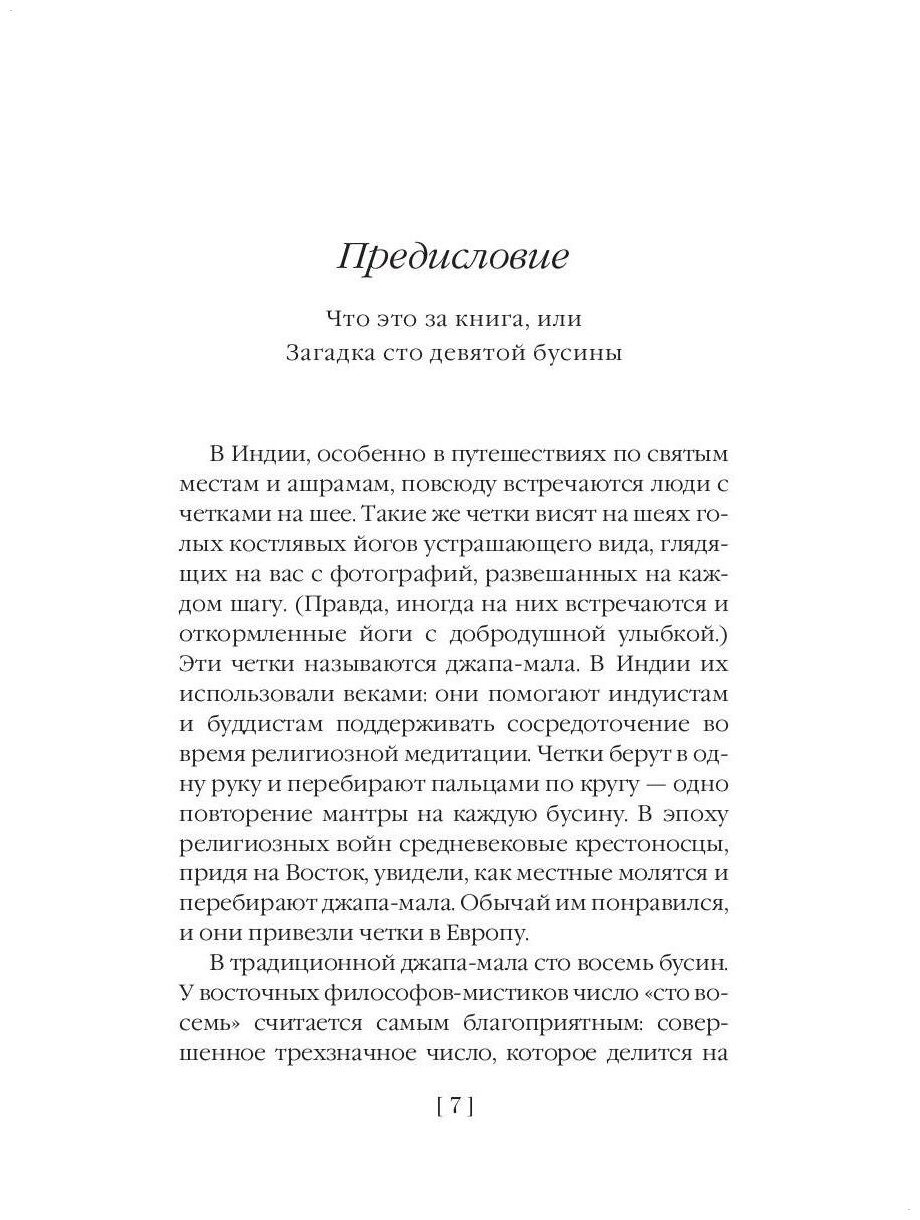 Предисловие

Что это за книга, или
Загадка сто девятой бусины

В Индии, особенно в путешествиях по святым местам и ашрамам, повсюду встречаются люди с четками на шее. Такие же четки висят на шеях голых костлявых йогов устрашающего вида, глядящих на вас с фотографий, развешанных на каждом шагу. (Правда, иногда на них встречаются и откормленные йоги с добродушной улыбкой.) Эти четки называются джапа-мала. В Индии их использовали веками: они помогают индуистам и буддистам поддерживать сосредоточение во время религиозной медитации. Четки берут в одну руку и перебирают пальцами по кругу — одно повторение мантры на каждую бусину. В эпоху религиозных войн средневековые крестоносцы, придя на Восток, увидели, как местные молятся и перебирают джапа-мала. Обычай им понравился, и они привезли четки в Европу.

В традиционной джапа-мала сто восемь бусин. У восточных философов-мистиков число «сто восемь» считается самым благоприятным: совершенное трехзначное число, которое делится на

[ 7 ]